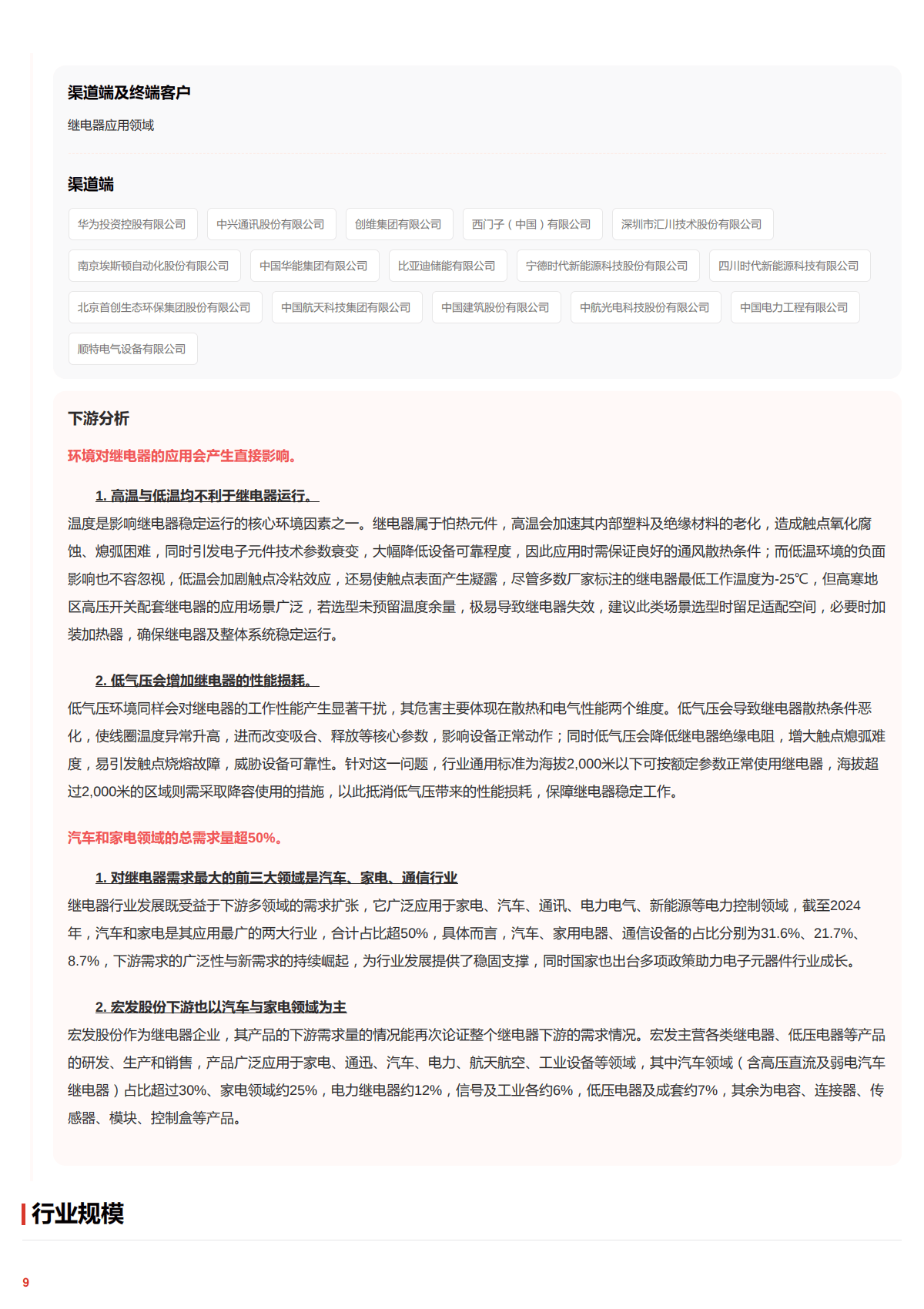 渠道端及终端客户

继电器应用领域

渠道端

华为投资控股有限公司

中兴通讯股份有限公司

创维集团有限公司

西门子（中国）有限公司

深圳市汇川技术股份有限公司

南京埃斯顿自动化股份有限公司

中国华能集团有限公司

比亚迪储能有限公司

宁德时代新能源科技股份有限公司

四川时代新能源科技有限公司

北京首创生态环保集团股份有限公司

中国航天科技集团有限公司

中国建筑股份有限公司

中航光电科技股份有限公司

中国电力工程有限公司

顺特电气设备有限公司

下游分析

环境对继电器的应用会产生直接影响。

1. 高温与低温均不利于继电器运行。

温度是影响继电器稳定运行的核心环境因素之一。继电器属于怕热元件，高温会加速其内部塑料及绝缘材料的老化，造成触点氧化腐蚀、熄弧困难，同时引发电子元件技术参数衰变，大幅降低设备可靠程度，因此应用时需保证良好的通风散热条件；而低温环境的负面影响也不容忽视，低温会加剧触点冷粘效应，还易使触点表面产生凝露，尽管多数厂家标注的继电器最低工作温度为-25℃，但高寒地区高压开关配套继电器的应用场景广泛，若选型未预留温度余量，极易导致继电器失效，建议此类场景选型时留足适配空间，必要时加装加热器，确保继电器及整体系统稳定运行。

2. 低气压会增加继电器的性能损耗。

低气压环境同样会对继电器的工作性能产生显著干扰，其危害主要体现在散热和电气性能两个维度。低气压会导致继电器散热条件恶化，使线圈温度异常升高，进而改变吸合、释放等核心参数，影响设备正常动作；同时低气压会降低继电器绝缘电阻，增大触点熄弧难度，易引发触点烧熔故障，威胁设备可靠性。针对这一问题，行业通用标准为海拔2,000米以下可按额定参数正常使用继电器，海拔超过2,000米的区域则需采取降容使用的措施，以此抵消低气压带来的性能损耗，保障继电器稳定工作。

汽车和家电领域的总需求量超50%。

1. 对继电器需求最大的前三大领域是汽车、家电、通信行业

继电器行业发展既受益于下游多领域的需求扩张，它广泛应用于家电、汽车、通讯、电力电气、新能源等电力控制领域，截至2024年，汽车和家电是其应用最广的两大行业，合计占比超50%，具体而言，汽车、家用电器、通信设备的占比分别为31.6%、21.7%、8.7%，下游需求的广泛性与新需求的持续崛起，为行业发展提供了稳固支撑，同时国家也出台多项政策助力电子元器件行业成长。

2. 宏发股份下游也以汽车与家电领域为主

宏发股份作为继电器企业，其产品的下游需求量的情况能再次论证整个继电器下游的需求情况。宏发主营各类继电器、低压电器等产品的研发、生产和销售，产品广泛应用于家电、通迅、汽车、电力、航天航空、工业设备等领域，其中汽车领域（含高压直流及弱电汽车继电器）占比超过30%、家电领域约25%，电力继电器约12%，信号及工业各约6%，低压电器及成套约7%，其余为电容、连接器、传感器、模块、控制盒等产品。

行业规模

9